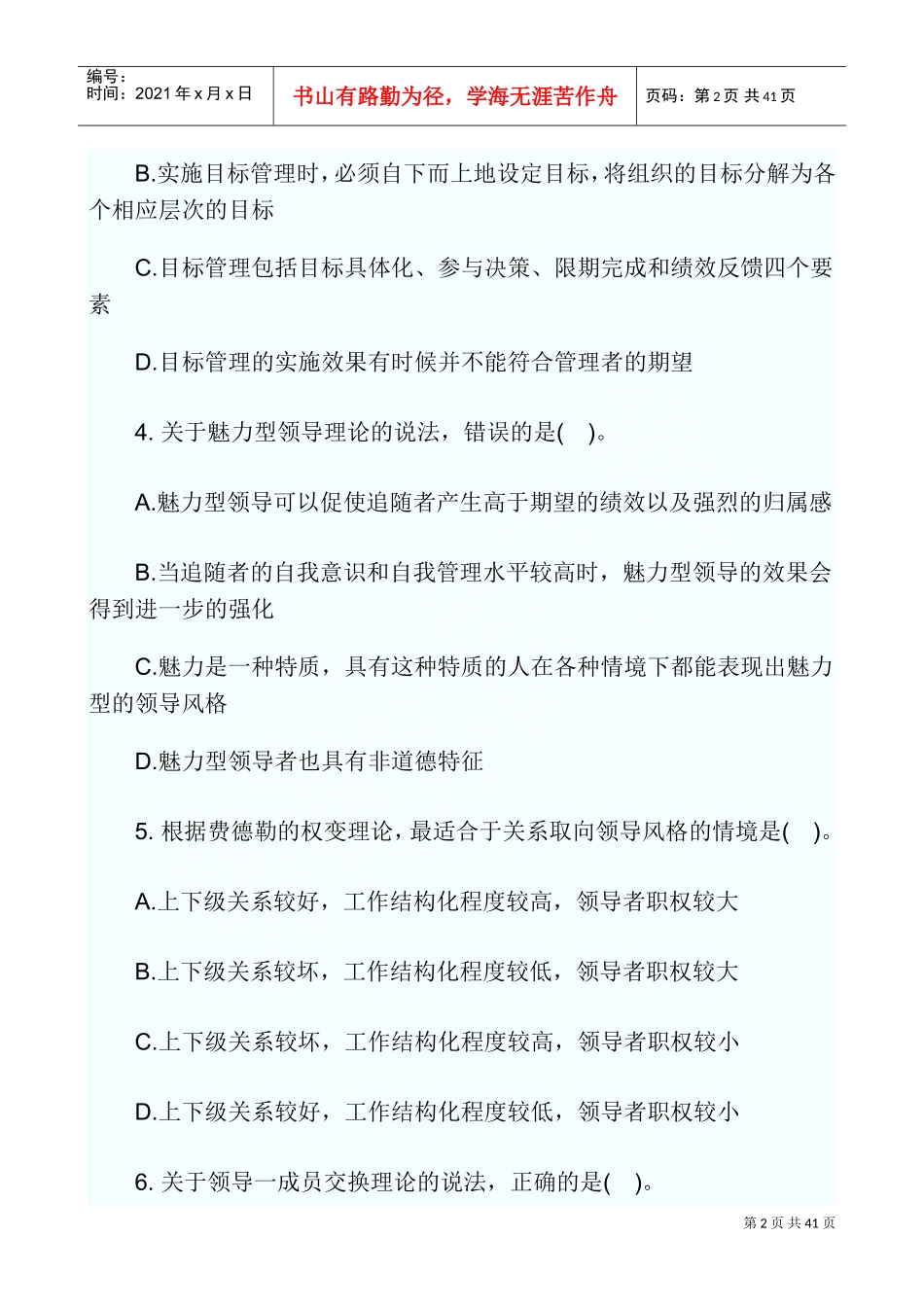 编号：
时间：2021 年 x 月 x 日

书山有路勤为径，学海无涯苦作舟

页码：第 2 页 共 41 页

B.实施目标管理时，必须自下而上地设定目标，将组织的目标分解为各个相应层次的目标

C.目标管理包括目标具体化、参与决策、限期完成和绩效反馈四个要素

D.目标管理的实施效果有时候并不能符合管理者的期望

4. 关于魅力型领导理论的说法，错误的是(　)。

A.魅力型领导可以促使追随者产生高于期望的绩效以及强烈的归属感

B.当追随者的自我意识和自我管理水平较高时，魅力型领导的效果会得到进一步的强化

C.魅力是一种特质，具有这种特质的人在各种情境下都能表现出魅力型的领导风格

D.魅力型领导者也具有非道德特征

5. 根据费德勒的权变理论，最适合于关系取向领导风格的情境是(　)。

A.上下级关系较好，工作结构化程度较高，领导者职权较大

B.上下级关系较坏，工作结构化程度较低，领导者职权较大

C.上下级关系较坏，工作结构化程度较高，领导者职权较小

D.上下级关系较好，工作结构化程度较低，领导者职权较小

6. 关于领导一成员交换理论的说法，正确的是(　)。

第 2 页 共 41 页